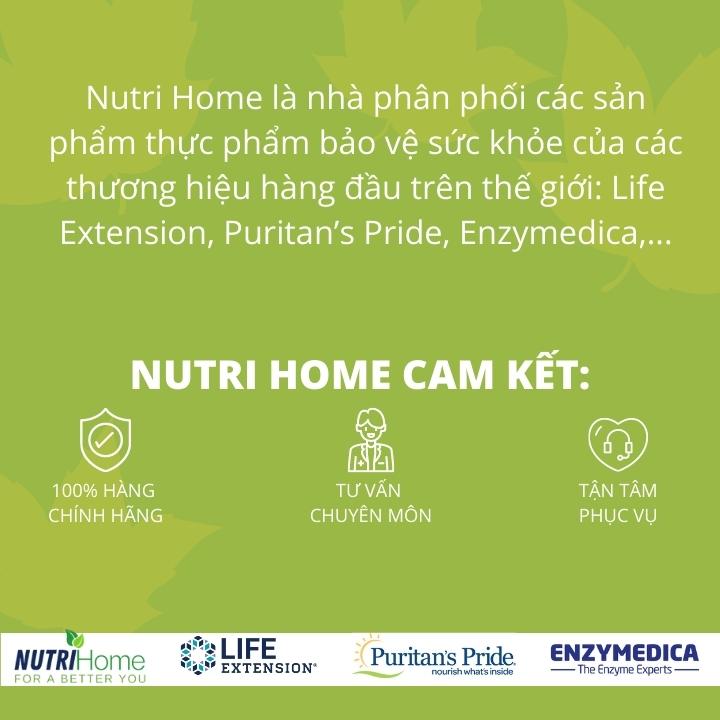 Nutri Home là nhà phân phối các sản phẩm thực phẩm bảo vệ sức khỏe của các thương hiệu hàng đầu trên thế giới: Life Extension, Puritan's Pride, Enzymedica,...

NUTRI HOME CAM KẾT:

100% HÀNG CHÍNH HÃNG

TƯ VẤN CHUYÊN MÔN

TẬN TÂM PHỤC VỤ

NUTRIHome
FOR A BETTER YOU

LIFE EXTENSION®

Puritan's Pride
nourish what's inside

ENZYMEDICA
The Enzyme Experts